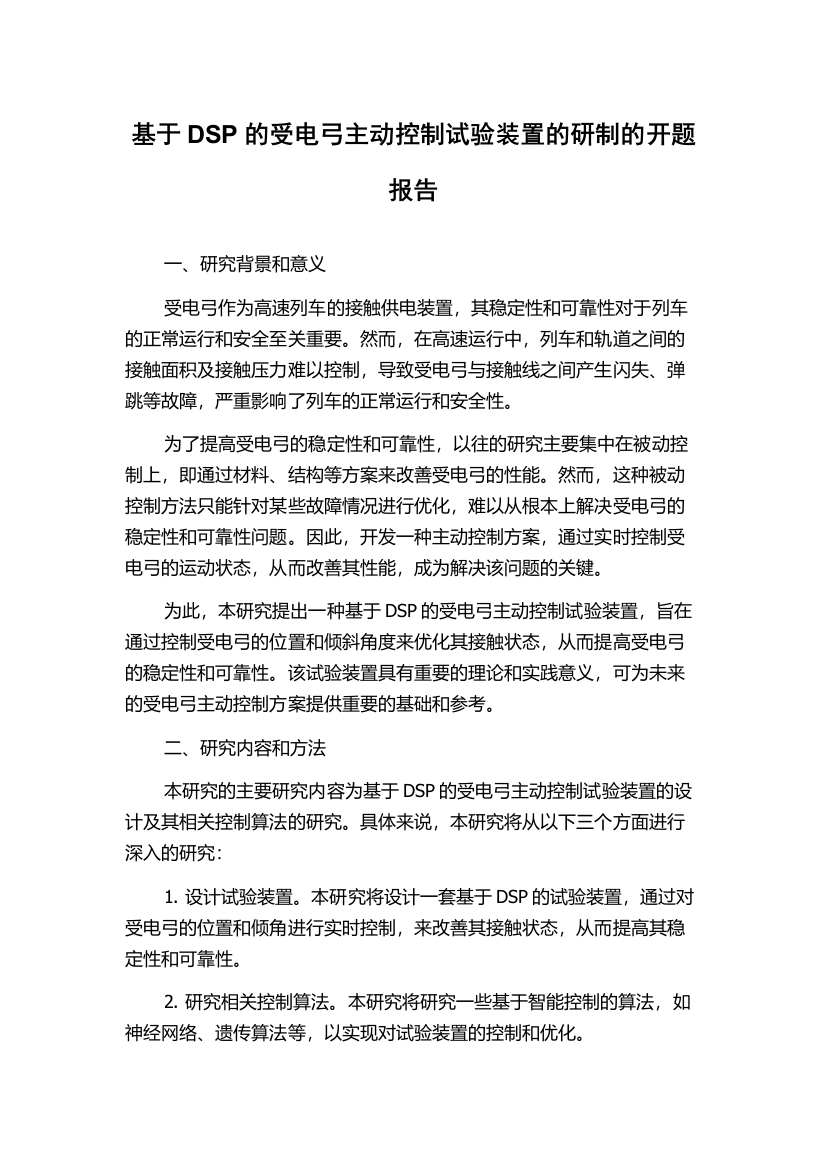 基于 DSP 的受电弓主动控制试验装置的研制的开题报告

一、研究背景和意义

受电弓作为高速列车的接触供电装置，其稳定性和可靠性对于列车的正常运行和安全至关重要。然而，在高速运行中，列车和轨道之间的接触面积及接触压力难以控制，导致受电弓与接触线之间产生闪失、弹跳等故障，严重影响了列车的正常运行和安全性。

为了提高受电弓的稳定性和可靠性，以往的研究主要集中在被动控制上，即通过材料、结构等方案来改善受电弓的性能。然而，这种被动控制方法只能针对某些故障情况进行优化，难以从根本上解决受电弓的稳定性和可靠性问题。因此，开发一种主动控制方案，通过实时控制受电弓的运动状态，从而改善其性能，成为解决该问题的关键。

为此，本研究提出一种基于 DSP 的受电弓主动控制试验装置，旨在通过控制受电弓的位置和倾斜角度来优化其接触状态，从而提高受电弓的稳定性和可靠性。该试验装置具有重要的理论和实践意义，可为未来的受电弓主动控制方案提供重要的基础和参考。

二、研究内容和方法

本研究的主要研究内容为基于 DSP 的受电弓主动控制试验装置的设计及其相关控制算法的研究。具体来说，本研究将从以下三个方面进行深入的研究：

1. 设计试验装置。本研究将设计一套基于 DSP 的试验装置，通过对受电弓的位置和倾角进行实时控制，来改善其接触状态，从而提高其稳定性和可靠性。

2. 研究相关控制算法。本研究将研究一些基于智能控制的算法，如神经网络、遗传算法等，以实现对试验装置的控制和优化。